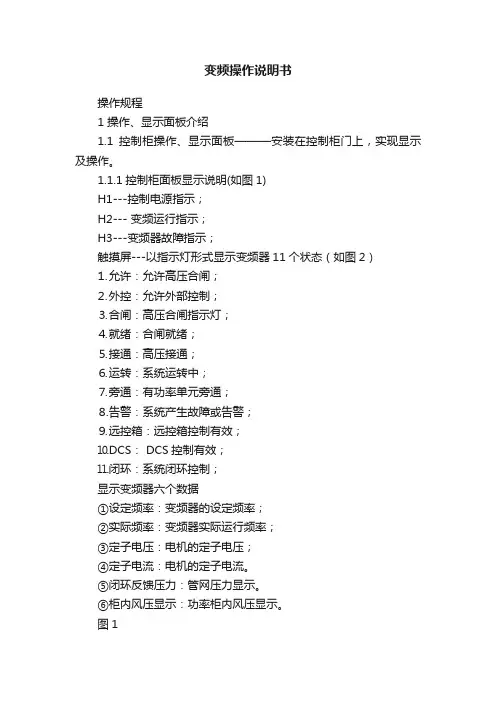 变频操作说明书

操作规程

1 操作、显示面板介绍

1.1 控制柜操作、显示面板————安装在控制柜门上，实现显示及操作。

1.1.1 控制柜面板显示说明(如图 1)

H1---控制电源指示；

H2--- 变频运行指示；

H3---变频器故障指示；

触摸屏---以指示灯形式显示变频器 11 个状态（如图 2）

1.允许：允许高压合闸；

2.外控：允许外部控制；

3.合闸：高压合闸指示灯；

4.就绪：合闸就绪；

5.接通：高压接通；

6.运转：系统运转中；

7.旁通：有功率单元旁通；

8.告警：系统产生故障或告警；

9.远控箱：远控箱控制有效；

10.DCS： DCS 控制有效；

11.闭环：系统闭环控制；

显示变频器六个数据

①设定频率：变频器的设定频率；

②实际频率：变频器实际运行频率；

③定子电压：电机的定子电压；

④定子电流：电机的定子电流。

⑤闭环反馈压力：管网压力显示。

⑥柜内风压显示：功率柜内风压显示。

图 1